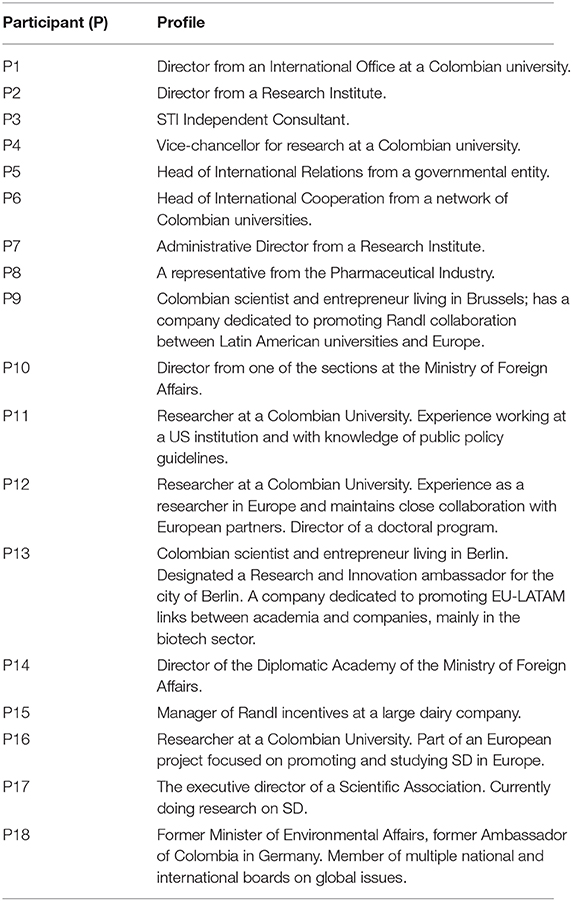 | Participant (P) | Profile |
|---|---|
| P1 | Director from an International Office at a Colombian university. |
| P2 | Director from a Research Institute. |
| P3 | STI Independent Consultant. |
| P4 | Vice-chancellor for research at a Colombian university. |
| P5 | Head of International Relations from a governmental entity. |
| P6 | Head of International Cooperation from a network of Colombian universities. |
| P7 | Administrative Director from a Research Institute. |
| P8 | A representative from the Pharmaceutical Industry. |
| P9 | Colombian scientist and entrepreneur living in Brussels; has a company dedicated to promoting RandI collaboration between Latin American universities and Europe. |
| P10 | Director from one of the sections at the Ministry of Foreign Affairs. |
| P11 | Researcher at a Colombian University. Experience working at a US institution and with knowledge of public policy guidelines. |
| P12 | Researcher at a Colombian University. Experience as a researcher in Europe and maintains close collaboration with European partners. Director of a doctoral program. |
| P13 | Colombian scientist and entrepreneur living in Berlin. Designated a Research and Innovation ambassador for the city of Berlin. A company dedicated to promoting EU-LATAM links between academia and companies, mainly in the biotech sector. |
| P14 | Director of the Diplomatic Academy of the Ministry of Foreign Affairs. |
| P15 | Manager of RandI incentives at a large dairy company. |
| P16 | Researcher at a Colombian University. Part of an European project focused on promoting and studying SD in Europe. |
| P17 | The executive director of a Scientific Association. Currently doing research on SD. |
| P18 | Former Minister of Environmental Affairs, former Ambassador of Colombia in Germany. Member of multiple national and international boards on global issues. |